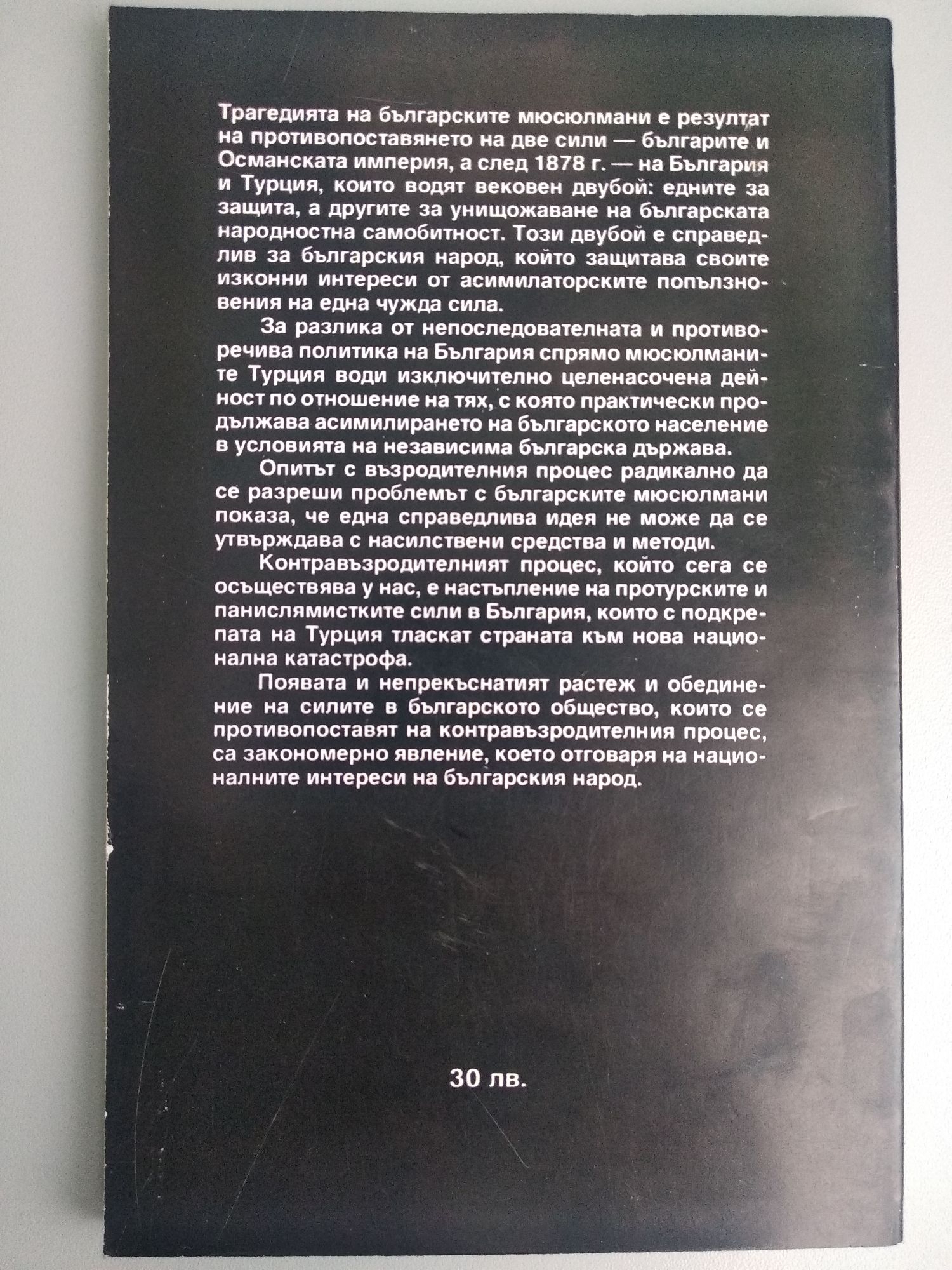 Трагедията на българските мюсюлмани е резултат на противопоставянето на две сили — българите и Османската империя, а след 1878 г. — на България и Турция, които водят вековен двубой: едните за защита, а другите за унищожаване на българската народностна самобитност. Този двубой е справедлив за българския народ, който защитава своите изконни интереси от асимилаторските попълзновения на една чужда сила.

За разлика от непоследователната и противоречива политика на България спрямо мюсюлманите Турция води изключително целенасочена дейност по отношение на тях, с която практически продължава асимилирането на българското население в условията на независима българска държава.

Опитът с възродителния процес радикално да се разреши проблемът с българските мюсюлмани показа, че една справедлива идея не може да се утвърждава с насилствени средства и методи.

Контравъзродителният процес, който сега се осъществява у нас, е настъпление на протурските и панислямистките сили в България, които с подкрепата на Турция тласкат страната към нова национална катастрофа.

Появата и непрекъснатият растеж и обединение на силите в българското общество, които се противопоставят на контравъзродителния процес, са закономерно явление, което отговаря на националните интереси на българския народ.

30 лв.